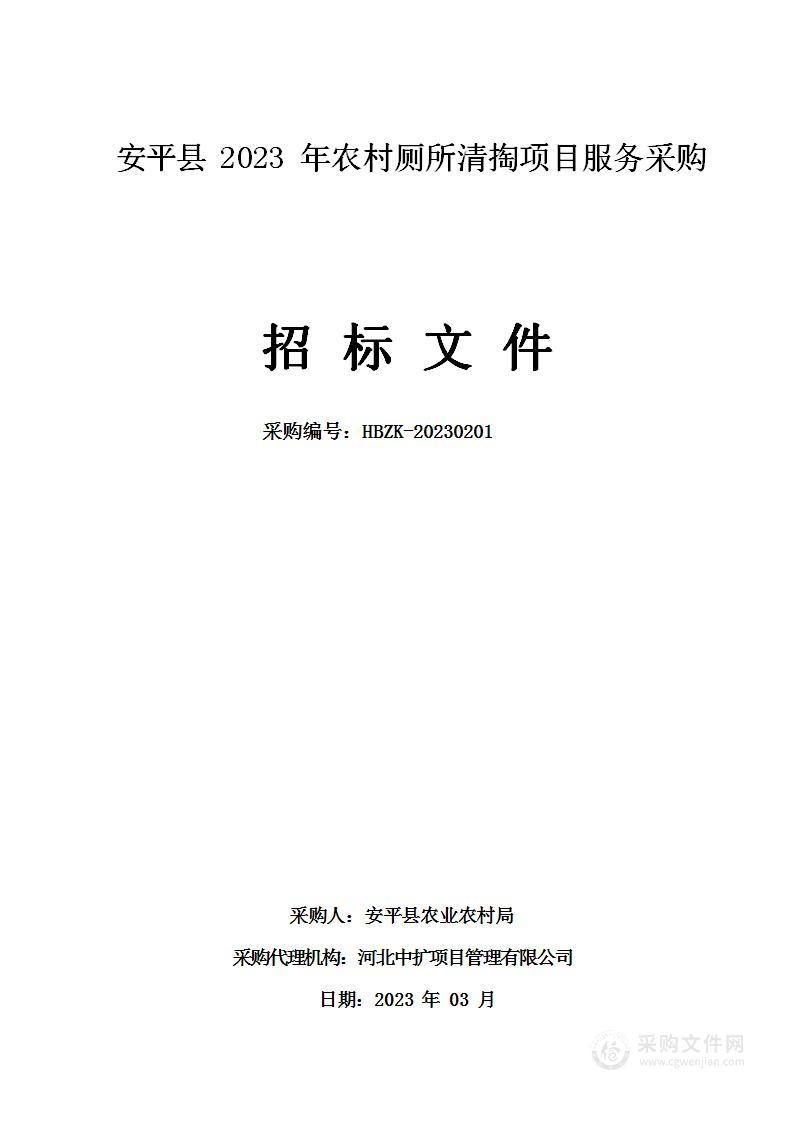 安平县 2023 年农村厕所清掏项目服务采购

招 标 文 件

采购编号：HBZK-20230201

采购人：安平县农业农村局

采购代理机构：河北中扩项目管理有限公司

日期：2023 年 03 月

采购文件网
www.cgwenjian.com